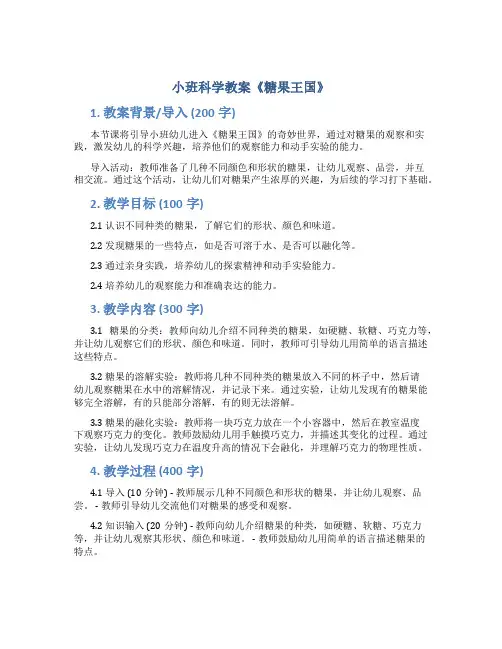 小班科学教案《糖果王国》

1. 教案背景/导入 (200 字)

本节课将引导小班幼儿进入《糖果王国》的奇妙世界，通过对糖果的观察和实践，激发幼儿的科学兴趣，培养他们的观察能力和动手实验的能力。

导入活动：教师准备了几种不同颜色和形状的糖果，让幼儿观察、品尝，并互相交流。通过这个活动，让幼儿们对糖果产生浓厚的兴趣，为后续的学习打下基础。

2. 教学目标 (100 字)

2.1 认识不同种类的糖果，了解它们的形状、颜色和味道。

2.2 发现糖果的一些特点，如是否可溶于水、是否可以融化等。

2.3 通过亲身实践，培养幼儿的探索精神和动手实验能力。

2.4 培养幼儿的观察能力和准确表达的能力。

3. 教学内容 (300 字)

3.1 糖果的分类：教师向幼儿介绍不同种类的糖果，如硬糖、软糖、巧克力等，并让幼儿观察它们的形状、颜色和味道。同时，教师可引导幼儿用简单的语言描述这些特点。

3.2 糖果的溶解实验：教师将几种不同种类的糖果放入不同的杯子中，然后请幼儿观察糖果在水中的溶解情况，并记录下来。通过实验，让幼儿发现有的糖果能够完全溶解，有的只能部分溶解，有的则无法溶解。

3.3 糖果的融化实验：教师将一块巧克力放在一个小容器中，然后在教室温度下观察巧克力的变化。教师鼓励幼儿用手触摸巧克力，并描述其变化的过程。通过实验，让幼儿发现巧克力在温度升高的情况下会融化，并理解巧克力的物理性质。

4. 教学过程 (400 字)

4.1 导入 (10 分钟) - 教师展示几种不同颜色和形状的糖果，并让幼儿观察、品尝。 - 教师引导幼儿交流他们对糖果的感受和观察。

4.2 知识输入 (20 分钟) - 教师向幼儿介绍糖果的种类，如硬糖、软糖、巧克力等，并让幼儿观察其形状、颜色和味道。 - 教师鼓励幼儿用简单的语言描述糖果的特点。